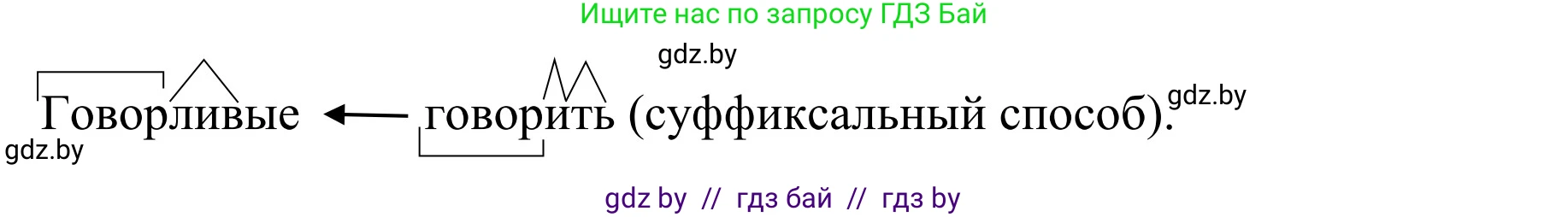 Ищите нас по запросу ГДЗ Бай

gdz.by

Говорливые ← говорить (суффиксальный способ).

gdz.by

gdz.by

gdz by // гдз бай // гдз by